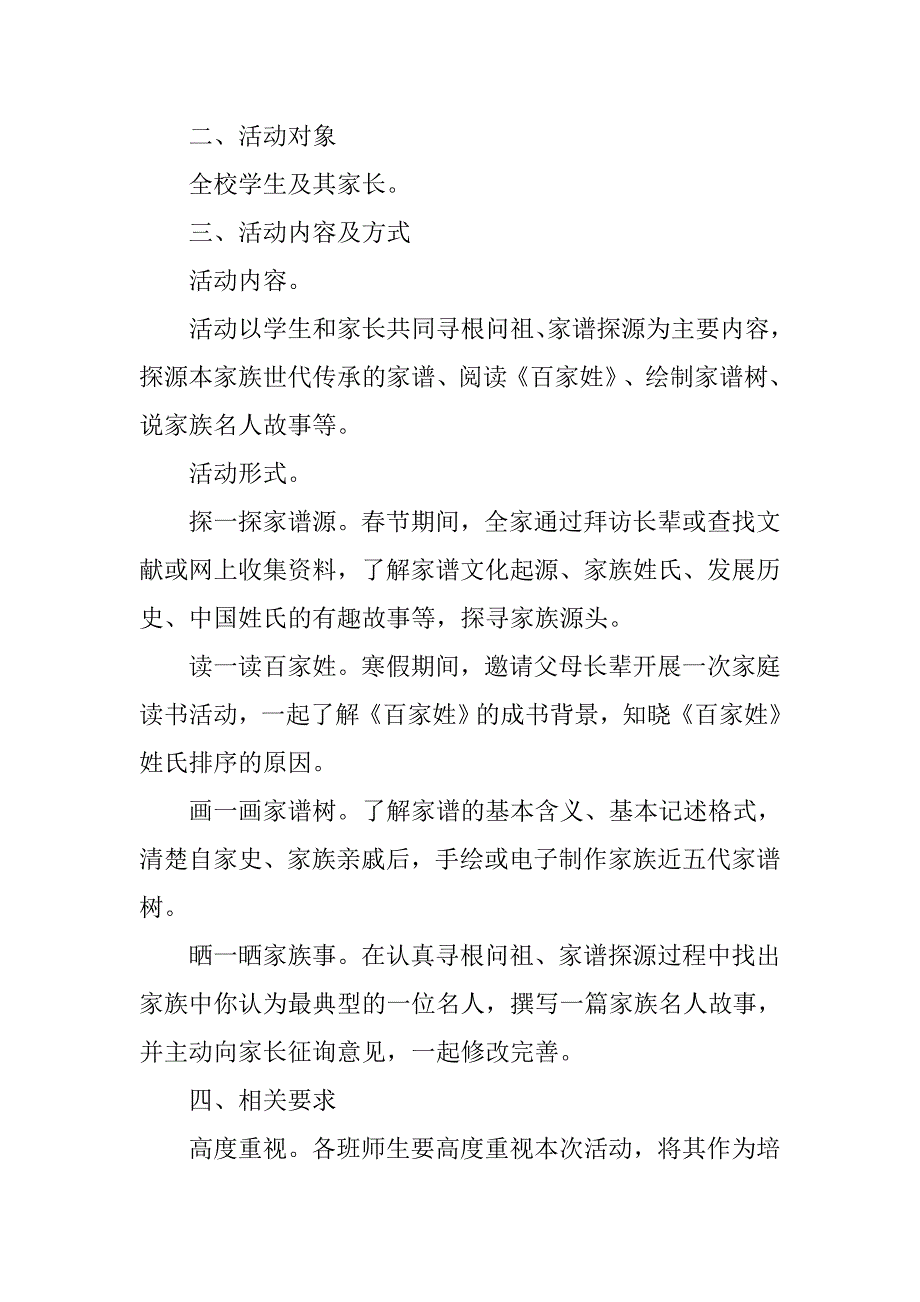 二、活动对象

全校学生及其家长。

三、活动内容及方式

活动内容。

活动以学生和家长共同寻根问祖、家谱探源为主要内容，探源本家族世代传承的家谱、阅读《百家姓》、绘制家谱树、说家族名人故事等。

活动形式。

探一探家谱源。春节期间，全家通过拜访长辈或查找文献或网上收集资料，了解家谱文化起源、家族姓氏、发展历史、中国姓氏的有趣故事等，探寻家族源头。

读一读百家姓。寒假期间，邀请父母长辈开展一次家庭读书活动，一起了解《百家姓》的成书背景，知晓《百家姓》姓氏排序的原因。

画一画家谱树。了解家谱的基本含义、基本记述格式，清楚自家史、家族亲戚后，手绘或电子制作家族近五代家谱树。

晒一晒家族事。在认真寻根问祖、家谱探源过程中找出家族中你认为最典型的一位名人，撰写一篇家族名人故事，并主动向家长征询意见，一起修改完善。

四、相关要求

高度重视。各班师生要高度重视本次活动，将其作为培